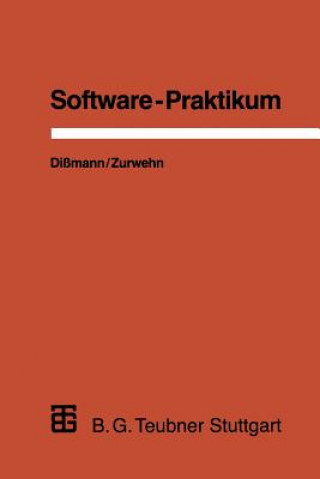 Software-Praktikum

Dißmann/Zurwehn

B. G. Teubner Stuttgart